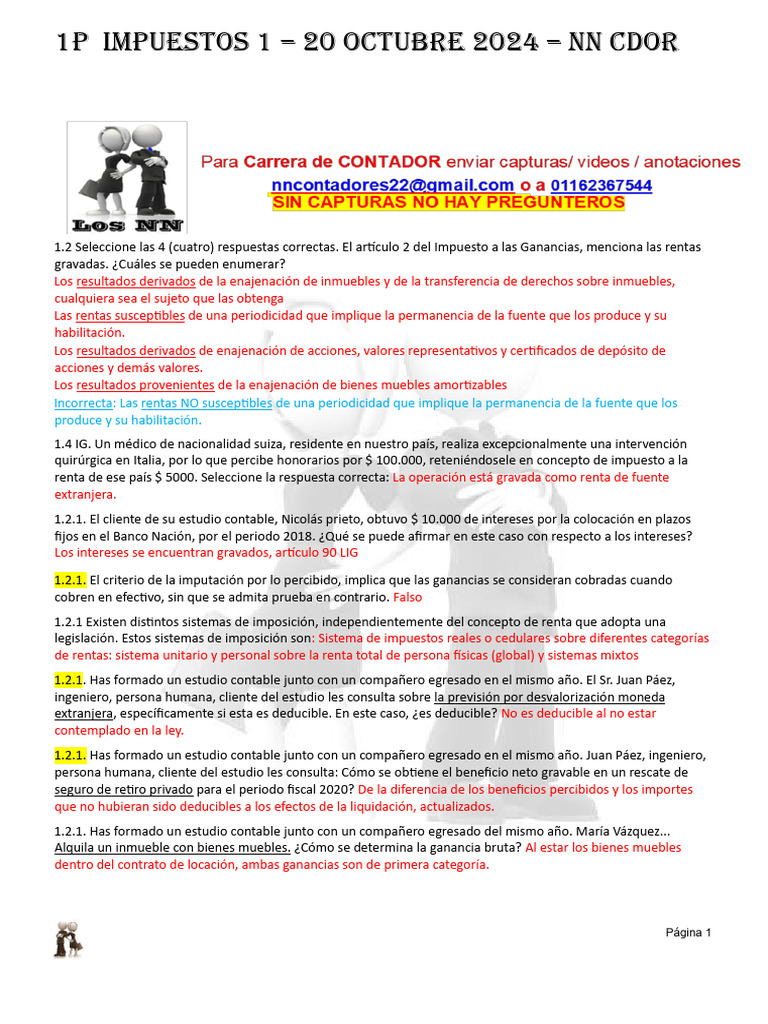 1P IMPUESTOS 1 – 20 OCTUBRE 2024 – NN CDOR

Los NN

Para Carrera de CONTADOR enviar capturas/ videos / anotaciones
nncontadores22@gmail.com o a 01162367544
SIN CAPTURAS NO HAY PREGUNTEROS

1.2 Seleccione las 4 (cuatro) respuestas correctas. El artículo 2 del Impuesto a las Ganancias, menciona las rentas gravadas. ¿Cuáles se pueden enumerar?
Los resultados derivados de la enajenación de inmuebles y de la transferencia de derechos sobre inmuebles, cualquiera sea el sujeto que las obtenga
Las rentas susceptibles de una periodicidad que implique la permanencia de la fuente que los produce y su habilitación.
Los resultados derivados de enajenación de acciones, valores representativos y certificados de depósito de acciones y demás valores.
Los resultados provenientes de la enajenación de bienes muebles amortizables
Incorrecta: Las rentas NO susceptibles de una periodicidad que implique la permanencia de la fuente que los produce y su habilitación.

1.4 IG. Un médico de nacionalidad suiza, residente en nuestro país, realiza excepcionalmente una intervención quirúrgica en Italia, por lo que percibe honorarios por $ 100.000, reteniéndosele en concepto de impuesto a la renta de ese país $ 5000. Seleccione la respuesta correcta: La operación está gravada como renta de fuente extranjera.

1.2.1. El cliente de su estudio contable, Nicolás prieto, obtuvo $ 10.000 de intereses por la colocación en plazos fijos en el Banco Nación, por el periodo 2018. ¿Qué se puede afirmar en este caso con respecto a los intereses? Los intereses se encuentran gravados, artículo 90 LIG

1.2.1. El criterio de la imputación por lo percibido, implica que las ganancias se consideran cobradas cuando cobren en efectivo, sin que se admita prueba en contrario. Falso

1.2.1 Existen distintos sistemas de imposición, independientemente del concepto de renta que adopta una legislación. Estos sistemas de imposición son: Sistema de impuestos reales o cedulares sobre diferentes categorías de rentas: sistema unitario y personal sobre la renta total de persona físicas (global) y sistemas mixtos

1.2.1. Has formado un estudio contable junto con un compañero egresado en el mismo año. El Sr. Juan Páez, ingeniero, persona humana, cliente del estudio les consulta sobre la previsión por desvalorización moneda extranjera, específicamente si esta es deducible. En este caso, ¿es deducible? No es deducible al no estar contemplado en la ley.

1.2.1. Has formado un estudio contable junto con un compañero egresado en el mismo año. Juan Páez, ingeniero, persona humana, cliente del estudio les consulta: Cómo se obtiene el beneficio neto gravable en un rescate de seguro de retiro privado para el periodo fiscal 2020? De la diferencia de los beneficios percibidos y los importes que no hubieran sido deducibles a los efectos de la liquidación, actualizados.

1.2.1. Has formado un estudio contable junto con un compañero egresado del mismo año. María Vázquez... Alquila un inmueble con bienes muebles. ¿Cómo se determina la ganancia bruta? Al estar los bienes muebles dentro del contrato de locación, ambas ganancias son de primera categoría.

Página 1